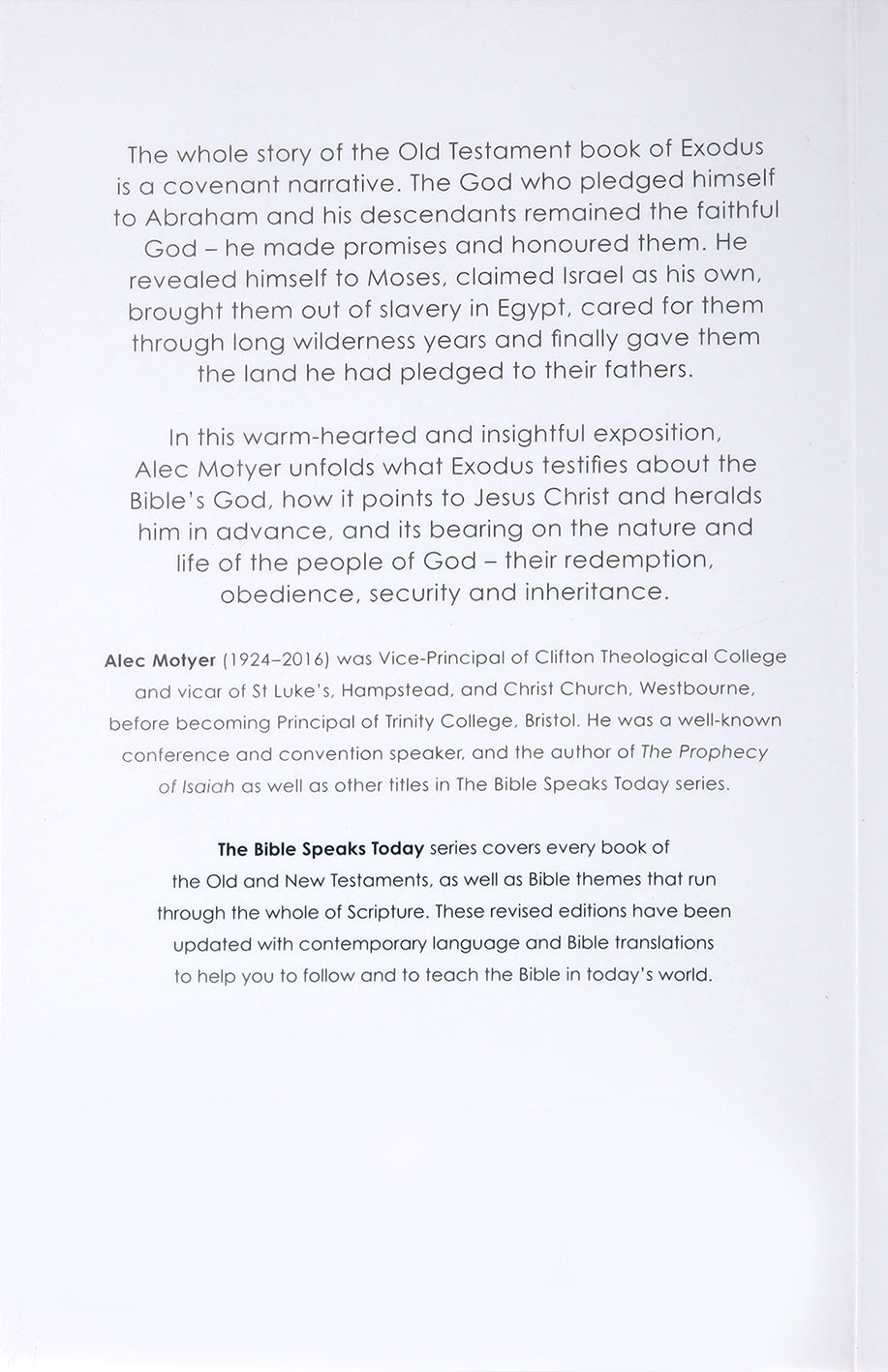 The whole story of the Old Testament book of Exodus is a covenant narrative. The God who pledged himself to Abraham and his descendants remained the faithful God – he made promises and honoured them. He revealed himself to Moses, claimed Israel as his own, brought them out of slavery in Egypt, cared for them through long wilderness years and finally gave them the land he had pledged to their fathers.

In this warm-hearted and insightful exposition, Alec Motyer unfolds what Exodus testifies about the Bible's God, how it points to Jesus Christ and heralds him in advance, and its bearing on the nature and life of the people of God – their redemption, obedience, security and inheritance.

Alec Motyer (1924–2016) was Vice-Principal of Clifton Theological College and vicar of St Luke's, Hampstead, and Christ Church, Westbourne, before becoming Principal of Trinity College, Bristol. He was a well-known conference and convention speaker, and the author of The Prophecy of Isaiah as well as other titles in The Bible Speaks Today series.

The Bible Speaks Today series covers every book of the Old and New Testaments, as well as Bible themes that run through the whole of Scripture. These revised editions have been updated with contemporary language and Bible translations to help you to follow and to teach the Bible in today's world.